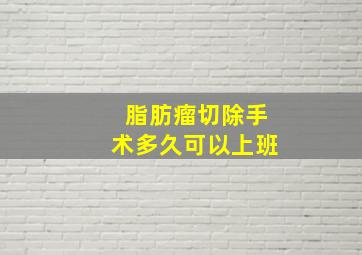 脂肪瘤切除手术多久可以上班